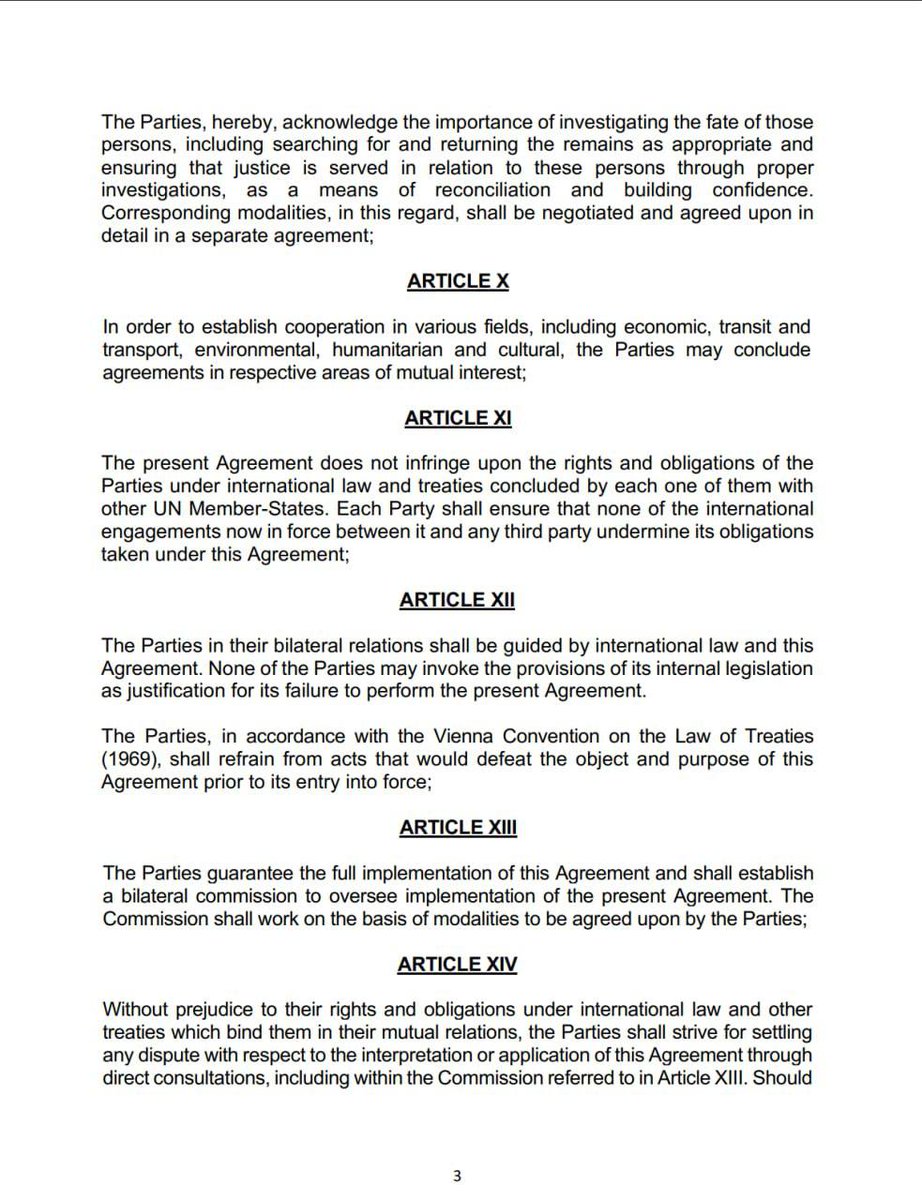 The Parties, hereby, acknowledge the importance of investigating the fate of those persons, including searching for and returning the remains as appropriate and ensuring that justice is served in relation to these persons through proper investigations, as a means of reconciliation and building confidence. Corresponding modalities, in this regard, shall be negotiated and agreed upon in detail in a separate agreement;

ARTICLE X

In order to establish cooperation in various fields, including economic, transit and transport, environmental, humanitarian and cultural, the Parties may conclude agreements in respective areas of mutual interest;

ARTICLE XI

The present Agreement does not infringe upon the rights and obligations of the Parties under international law and treaties concluded by each one of them with other UN Member-States. Each Party shall ensure that none of the international engagements now in force between it and any third party undermine its obligations taken under this Agreement;

ARTICLE XII

The Parties in their bilateral relations shall be guided by international law and this Agreement. None of the Parties may invoke the provisions of its internal legislation as justification for its failure to perform the present Agreement.

The Parties, in accordance with the Vienna Convention on the Law of Treaties (1969), shall refrain from acts that would defeat the object and purpose of this Agreement prior to its entry into force;

ARTICLE XIII

The Parties guarantee the full implementation of this Agreement and shall establish a bilateral commission to oversee implementation of the present Agreement. The Commission shall work on the basis of modalities to be agreed upon by the Parties;

ARTICLE XIV

Without prejudice to their rights and obligations under international law and other treaties which bind them in their mutual relations, the Parties shall strive for settling any dispute with respect to the interpretation or application of this Agreement through direct consultations, including within the Commission referred to in Article XIII. Should

3